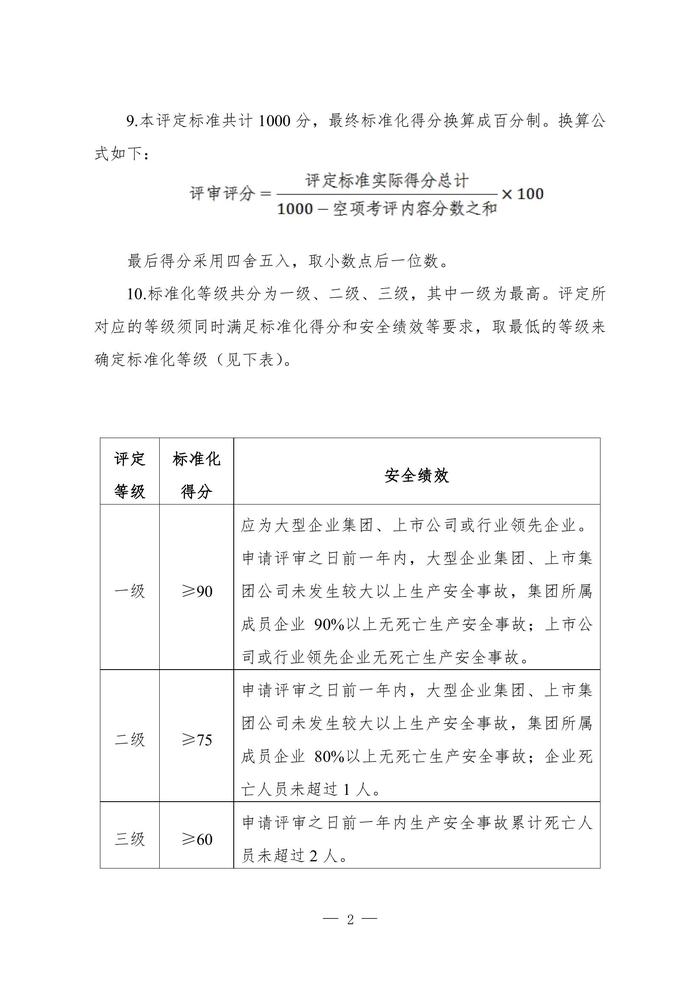 9.本评定标准共计 1000 分，最终标准化得分换算成百分制。换算公式如下：

$评审评分 = \frac{评定标准实际得分总计}{1000 - 空项考评内容分数之和} \times 100$

最后得分采用四舍五入，取小数点后一位数。

10.标准化等级共分为一级、二级、三级，其中一级为最高。评定所对应的等级须同时满足标准化得分和安全绩效等要求，取最低的等级来确定标准化等级（见下表）。

| 评定等级 | 标准化得分 | 安全绩效 |
|---|---|---|
| 一级 | ≥90 | 应为大型企业集团、上市公司或行业领先企业。申请评审之日前一年内，大型企业集团、上市集团公司未发生较大以上生产安全事故，集团所属成员企业 90%以上无死亡生产安全事故；上市公司或行业领先企业无死亡生产安全事故。 |
| 二级 | ≥75 | 申请评审之日前一年内，大型企业集团、上市集团公司未发生较大以上生产安全事故，集团所属成员企业 80%以上无死亡生产安全事故；企业死亡人员未超过 1 人。 |
| 三级 | ≥60 | 申请评审之日前一年内生产安全事故累计死亡人员未超过 2 人。 |

— 2 —